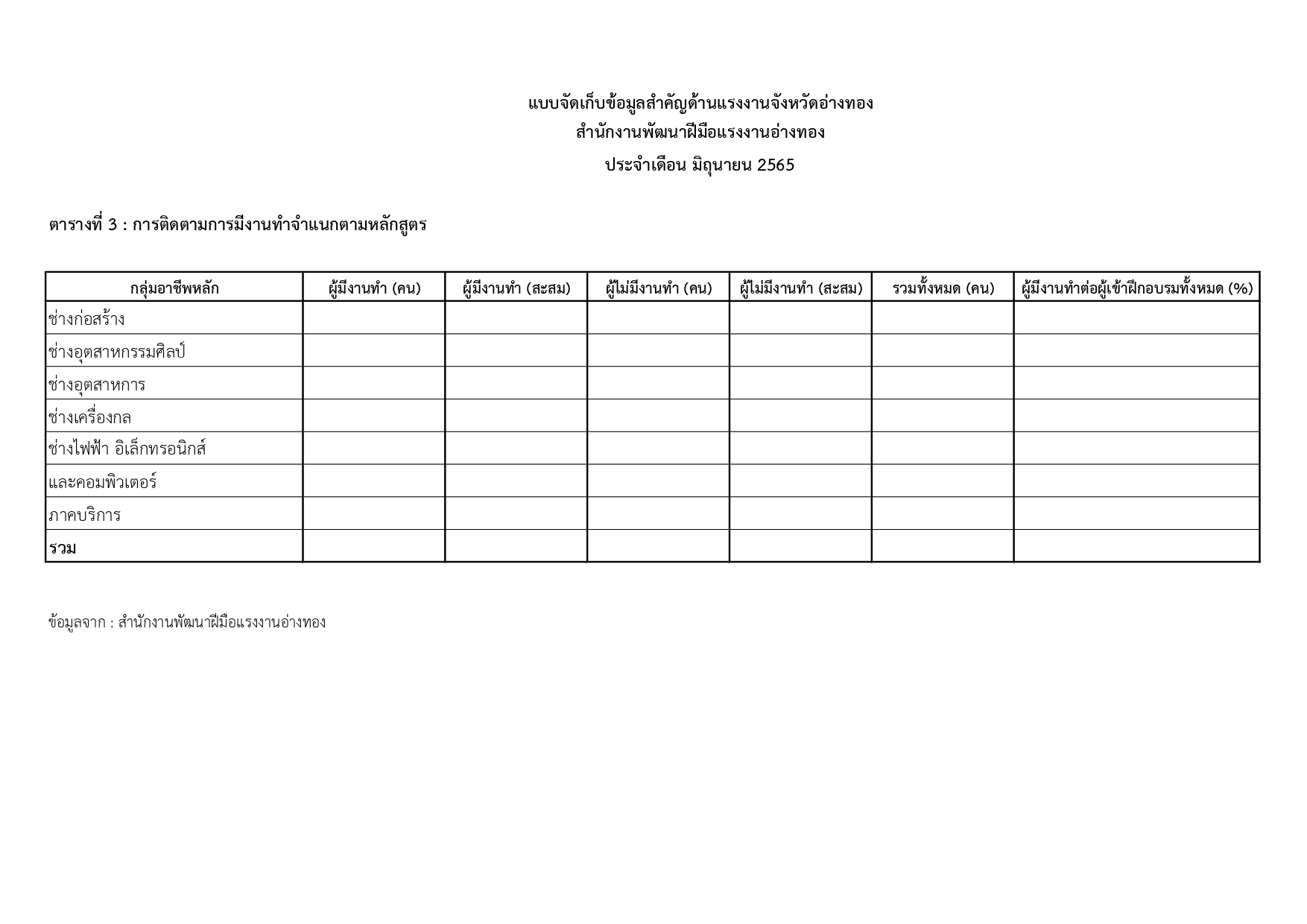 แบบจัดเก็บข้อมูลสำคัญด้านแรงงานจังหวัดอ่างทอง
สำนักงานพัฒนาฝีมือแรงงานอ่างทอง
ประจำเดือน มิถุนายน 2565

ตารางที่ 3 : การติดตามการมีงานทำจำแนกตามหลักสูตร

| กลุ่มอาชีพหลัก | ผู้มีงานทำ (คน) | ผู้มีงานทำ (สะสม) | ผู้ไม่มีงานทำ (คน) | ผู้ไม่มีงานทำ (สะสม) | รวมทั้งหมด (คน) | ผู้มีงานทำต่อผู้เข้าฝึกอบรมทั้งหมด (%) |
|---|---|---|---|---|---|---|
| ช่างก่อสร้าง | | | | | | |
| ช่างอุตสาหกรรมศิลป์ | | | | | | |
| ช่างอุตสาหการ | | | | | | |
| ช่างเครื่องกล | | | | | | |
| ช่างไฟฟ้า อิเล็กทรอนิกส์ | | | | | | |
| และคอมพิวเตอร์ | | | | | | |
| ภาคบริการ | | | | | | |
| รวม | | | | | | |

ข้อมูลจาก : สำนักงานพัฒนาฝีมือแรงงานอ่างทอง